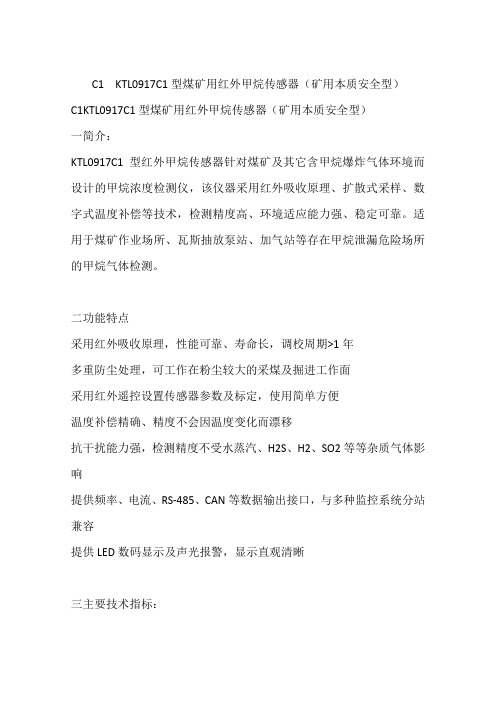 C1 KTL0917C1 型煤矿用红外甲烷传感器（矿用本质安全型）

C1KTL0917C1 型煤矿用红外甲烷传感器（矿用本质安全型）

一简介：

KTL0917C1 型红外甲烷传感器针对煤矿及其它含甲烷爆炸气体环境而设计的甲烷浓度检测仪，该仪器采用红外吸收原理、扩散式采样、数字式温度补偿等技术，检测精度高、环境适应能力强、稳定可靠。适用于煤矿作业场所、瓦斯抽放泵站、加气站等存在甲烷泄漏危险场所的甲烷气体检测。

二功能特点

采用红外吸收原理，性能可靠、寿命长，调校周期>1 年

多重防尘处理，可工作在粉尘较大的采煤及掘进工作面

采用红外遥控设置传感器参数及标定，使用简单方便

温度补偿精确、精度不会因温度变化而漂移

抗干扰能力强，检测精度不受水蒸汽、H2S、H2、SO2 等等杂质气体影响

提供频率、电流、RS-485、CAN 等数据输出接口，与多种监控系统分站兼容

提供 LED 数码显示及声光报警，显示直观清晰

三主要技术指标：